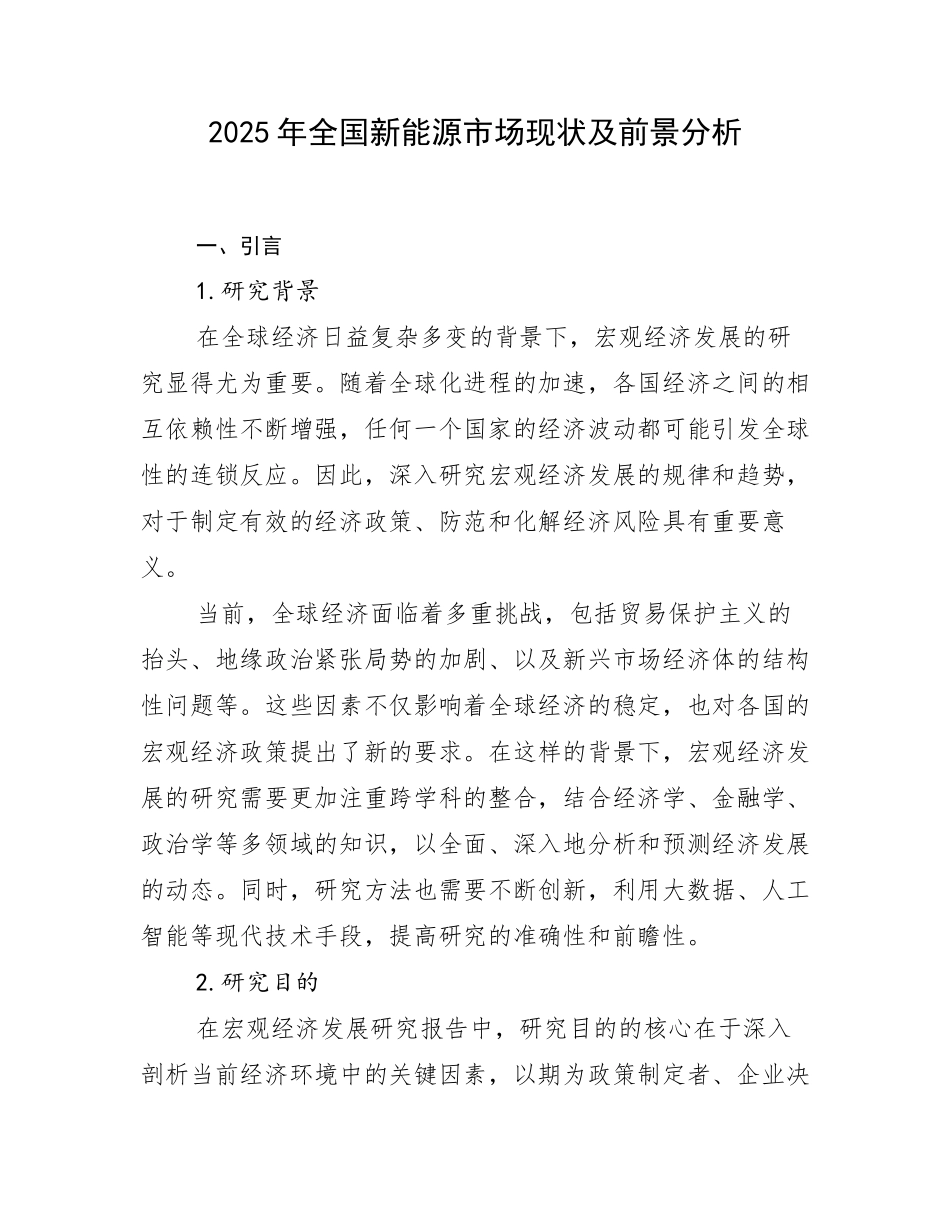 2025年全国新能源市场现状及前景分析

一、引言

1.研究背景

在全球经济日益复杂多变的背景下，宏观经济发展的研究显得尤为重要。随着全球化进程的加速，各国经济之间的相互依赖性不断增强，任何一个国家的经济波动都可能引发全球性的连锁反应。因此，深入研究宏观经济发展的规律和趋势，对于制定有效的经济政策、防范和化解经济风险具有重要意义。

当前，全球经济面临着多重挑战，包括贸易保护主义的抬头、地缘政治紧张局势的加剧、以及新兴市场经济体的结构性问题等。这些因素不仅影响着全球经济的稳定，也对各国的宏观经济政策提出了新的要求。在这样的背景下，宏观经济发展的研究需要更加注重跨学科的整合，结合经济学、金融学、政治学等多领域的知识，以全面、深入地分析和预测经济发展的动态。同时，研究方法也需要不断创新，利用大数据、人工智能等现代技术手段，提高研究的准确性和前瞻性。

2.研究目的

在宏观经济发展研究报告中，研究目的的核心在于深入剖析当前经济环境中的关键因素，以期为政策制定者、企业决